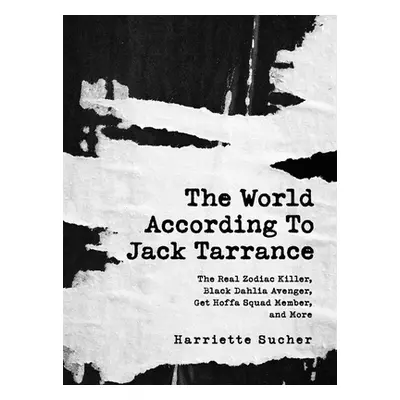 The World According To Jack Tarrance

The Real Zodiac Killer, Black Dahlia Avenger, Get Hoffa Squad Member, and More

Harriette Sucher